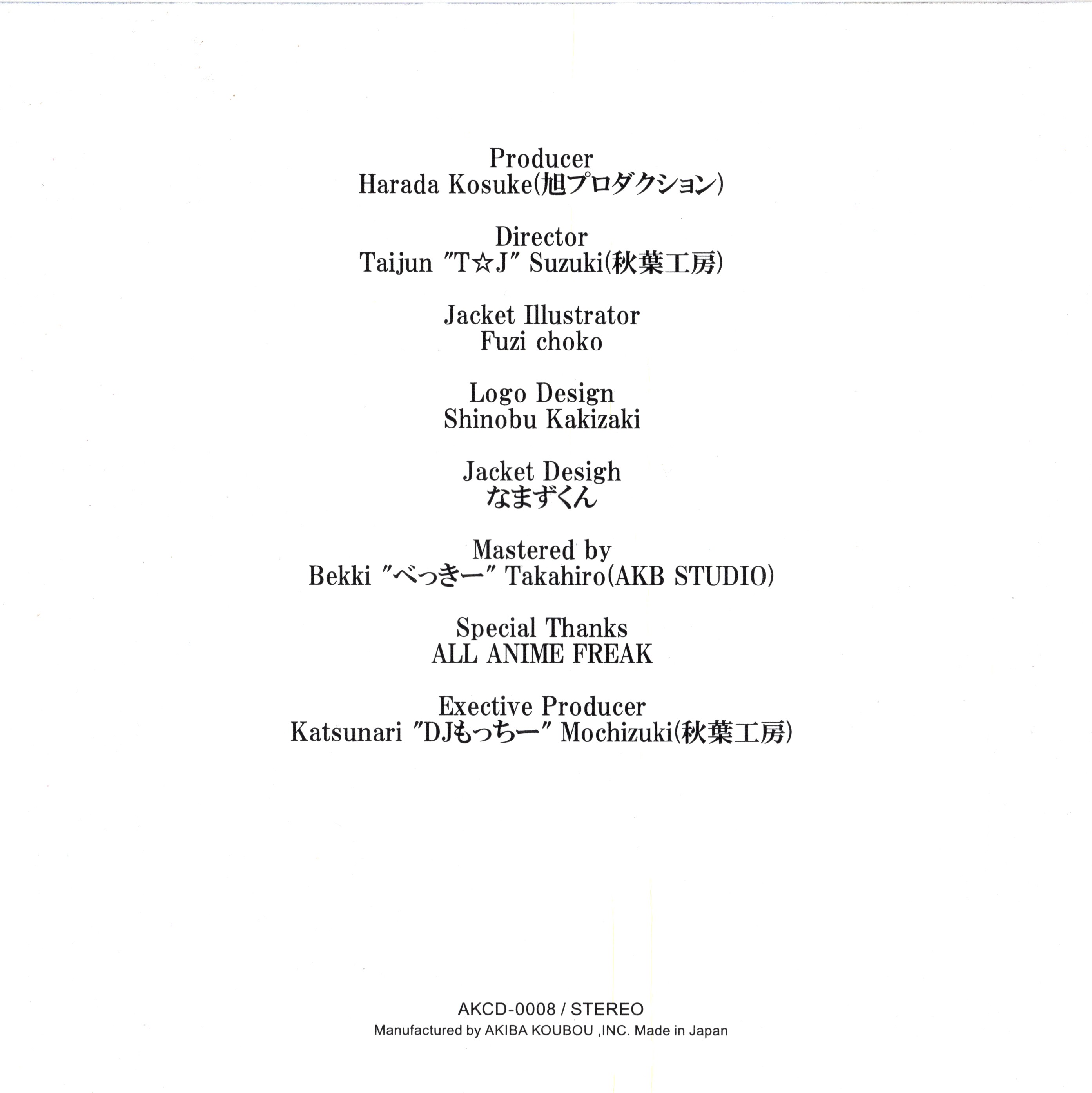 Producer
Harada Kosuke(旭プロダクション)

Director
Taijun "T☆J" Suzuki(秋葉工房)

Jacket Illustrator
Fuzi choko

Logo Design
Shinobu Kakizaki

Jacket Desigh
なまずくん

Mastered by
Bekki "べっきー" Takahiro(AKB STUDIO)

Special Thanks
ALL ANIME FREAK

Exective Producer
Katsunari "DJもっちー" Mochizuki(秋葉工房)

AKCD-0008 / STEREO
Manufactured by AKIBA KOUBOU ,INC. Made in Japan